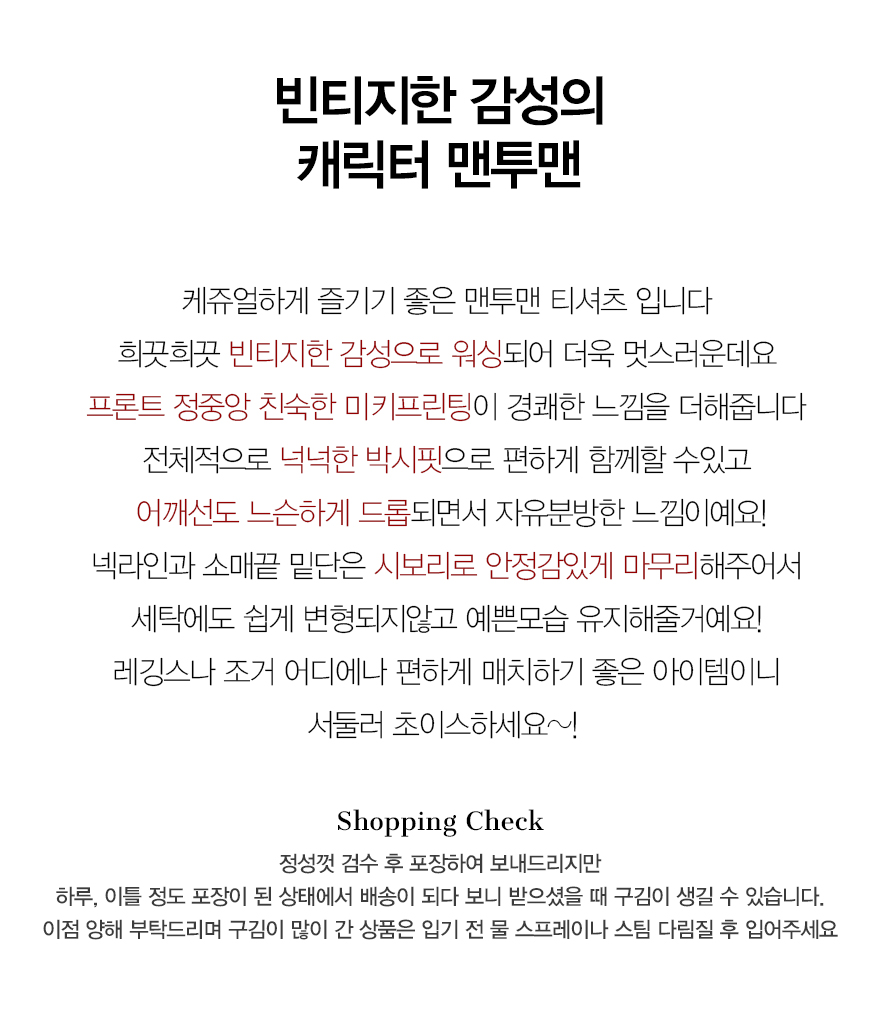 빈티지한 감성의
캐릭터 맨투맨

케쥬얼하게 즐기기 좋은 맨투맨 티셔츠 입니다
희끗희끗 빈티지한 감성으로 워싱되어 더욱 멋스러운데요
프론트 정중앙 친숙한 미키프린팅이 경쾌한 느낌을 더해줍니다
전체적으로 넉넉한 박시핏으로 편하게 함께할 수있고
어깨선도 느슨하게 드롭되면서 자유분방한 느낌이예요!
넥라인과 소매끝 밑단은 시보리로 안정감있게 마무리해주어서
세탁에도 쉽게 변형되지않고 예쁜모습 유지해줄거예요!
레깅스나 조거 어디에나 편하게 매치하기 좋은 아이템이니
서둘러 초이스하세요~!

Shopping Check
정성껏 검수 후 포장하여 보내드리지만
하루, 이틀 정도 포장이 된 상태에서 배송이 되다 보니 받으셨을 때 구김이 생길 수 있습니다.
이점 양해 부탁드리며 구김이 많이 간 상품은 입기 전 물 스프레이나 스팀 다림질 후 입어주세요